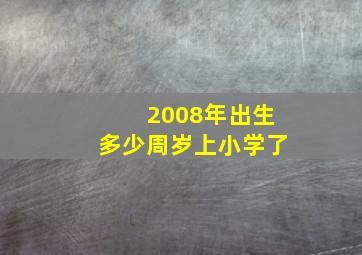 2008年出生
多少周岁上小学了